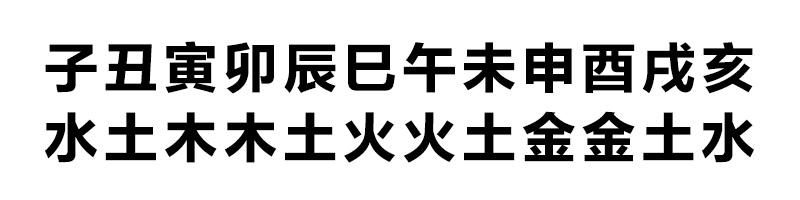 子丑寅卯辰巳午未申酉戌亥
水土木木土火火土金金土水